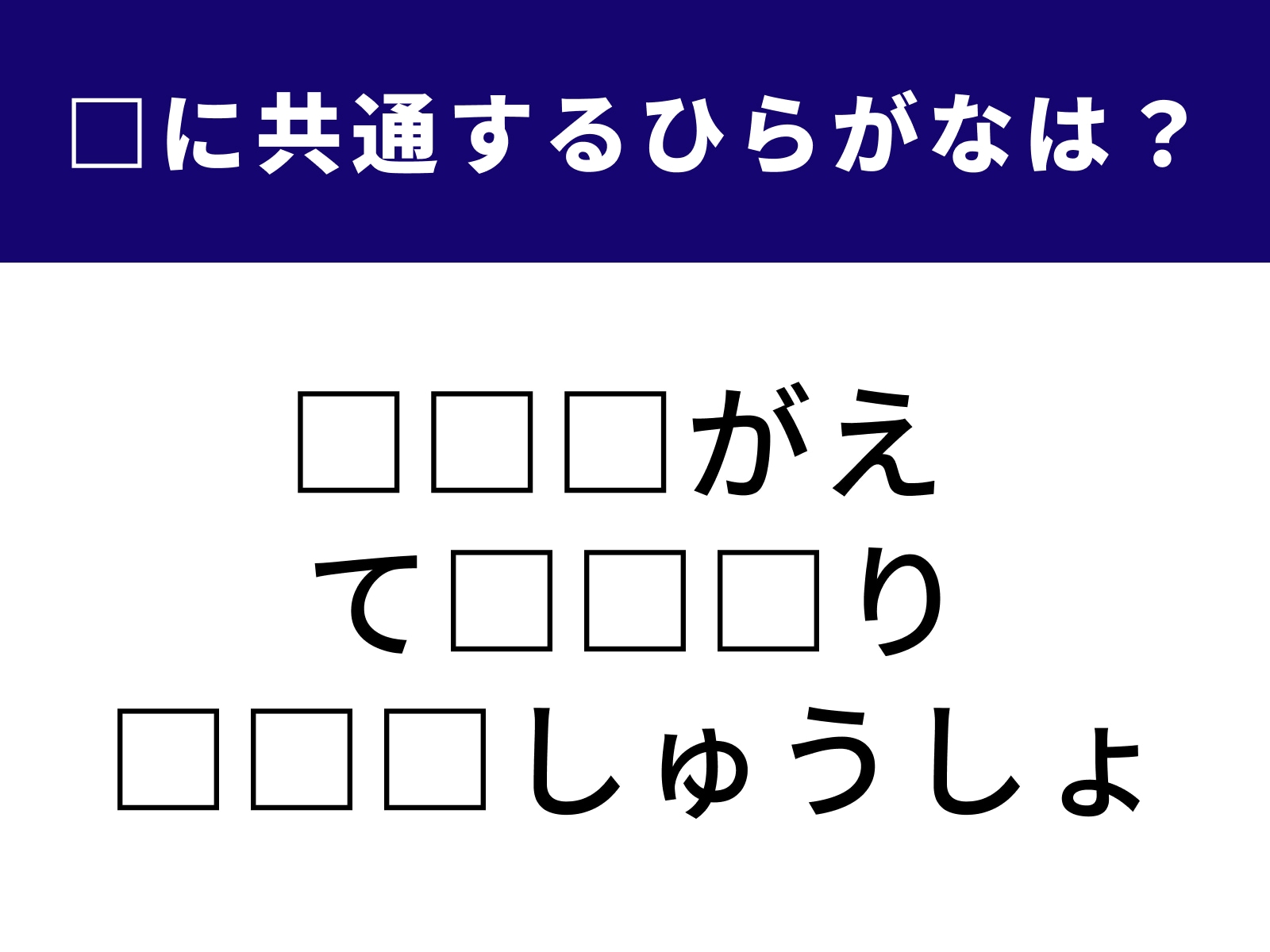 □に共通するひらがなは？

□□□がえ
て□□□り
□□□しゅうしょ